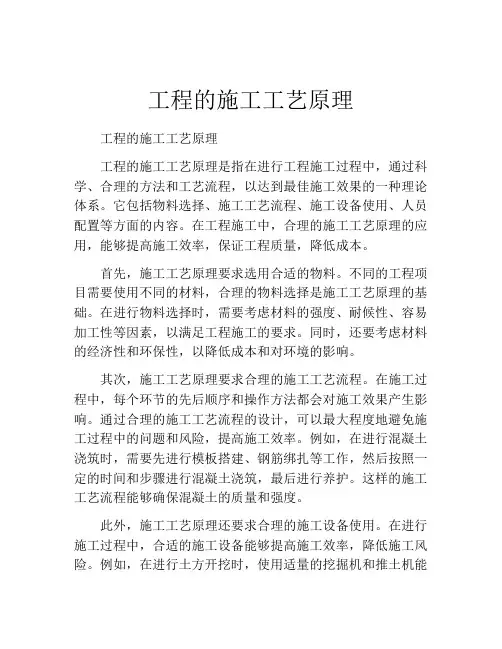 工程的施工工艺原理

工程的施工工艺原理

工程的施工工艺原理是指在进行工程施工过程中，通过科学、合理的方法和工艺流程，以达到最佳施工效果的一种理论体系。它包括物料选择、施工工艺流程、施工设备使用、人员配置等方面的内容。在工程施工中，合理的施工工艺原理的应用，能够提高施工效率，保证工程质量，降低成本。

首先，施工工艺原理要求选用合适的物料。不同的工程项目需要使用不同的材料，合理的物料选择是施工工艺原理的基础。在进行物料选择时，需要考虑材料的强度、耐候性、容易加工性等因素，以满足工程施工的要求。同时，还要考虑材料的经济性和环保性，以降低成本和对环境的影响。

其次，施工工艺原理要求合理的施工工艺流程。在施工过程中，每个环节的先后顺序和操作方法都会对施工效果产生影响。通过合理的施工工艺流程的设计，可以最大程度地避免施工过程中的问题和风险，提高施工效率。例如，在进行混凝土浇筑时，需要先进行模板搭建、钢筋绑扎等工作，然后按照一定的时间和步骤进行混凝土浇筑，最后进行养护。这样的施工工艺流程能够确保混凝土的质量和强度。

此外，施工工艺原理还要求合理的施工设备使用。在进行施工过程中，合适的施工设备能够提高施工效率，降低施工风险。例如，在进行土方开挖时，使用适量的挖掘机和推土机能